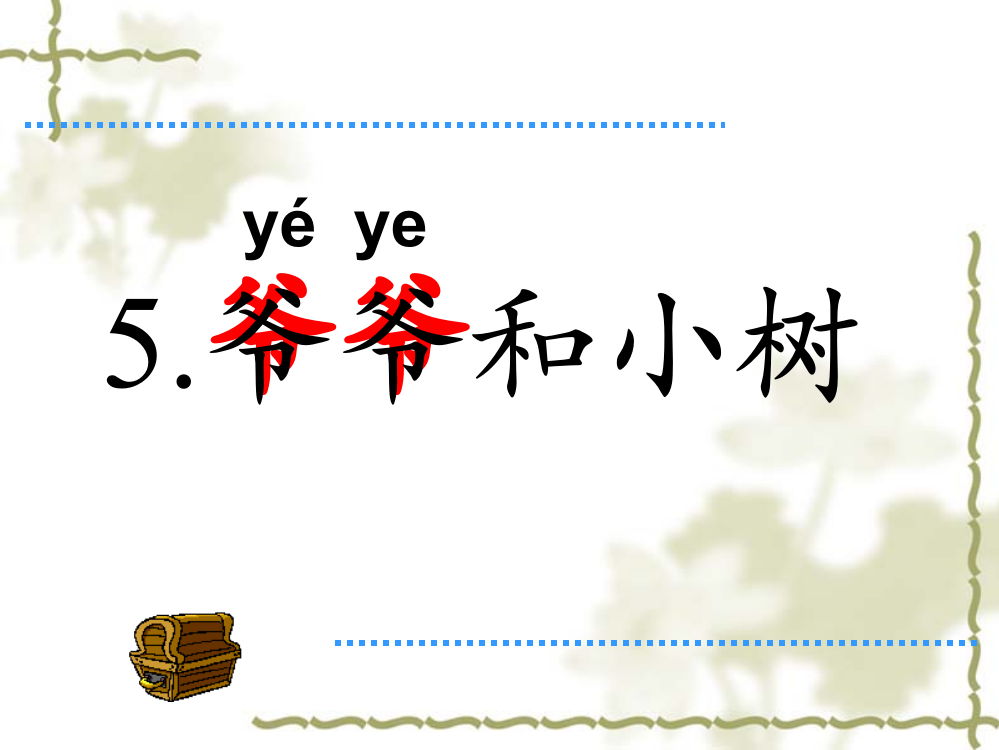 yé ye
5.爷爷和小树